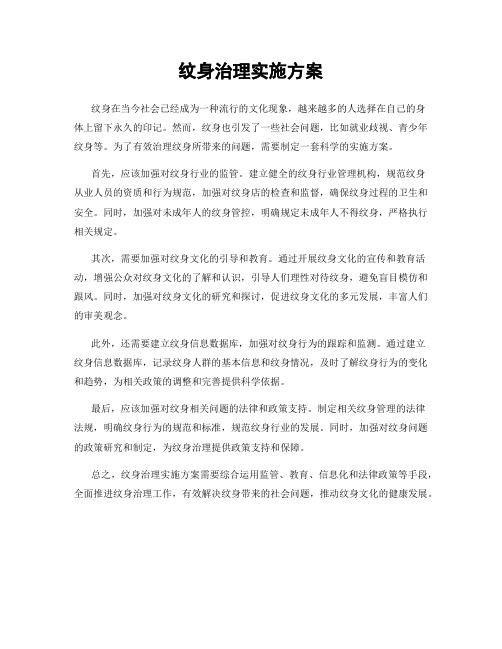 纹身治理实施方案

纹身在当今社会已经成为一种流行的文化现象，越来越多的人选择在自己的身体上留下永久的印记。然而，纹身也引发了一些社会问题，比如就业歧视、青少年纹身等。为了有效治理纹身所带来的问题，需要制定一套科学的实施方案。

首先，应该加强对纹身行业的监管。建立健全的纹身行业管理机构，规范纹身从业人员的资质和行为规范，加强对纹身店的检查和监督，确保纹身过程的卫生和安全。同时，加强对未成年人的纹身管控，明确规定未成年人不得纹身，严格执行相关规定。

其次，需要加强对纹身文化的引导和教育。通过开展纹身文化的宣传和教育活动，增强公众对纹身文化的了解和认识，引导人们理性对待纹身，避免盲目模仿和跟风。同时，加强对纹身文化的研究和探讨，促进纹身文化的多元发展，丰富人们的审美观念。

此外，还需要建立纹身信息数据库，加强对纹身行为的跟踪和监测。通过建立纹身信息数据库，记录纹身人群的基本信息和纹身情况，及时了解纹身行为的变化和趋势，为相关政策的调整和完善提供科学依据。

最后，应该加强对纹身相关问题的法律和政策支持。制定相关纹身管理的法律法规，明确纹身行为的规范和标准，规范纹身行业的发展。同时，加强对纹身问题的政策研究和制定，为纹身治理提供政策支持和保障。

总之，纹身治理实施方案需要综合运用监管、教育、信息化和法律政策等手段，全面推进纹身治理工作，有效解决纹身带来的社会问题，推动纹身文化的健康发展。